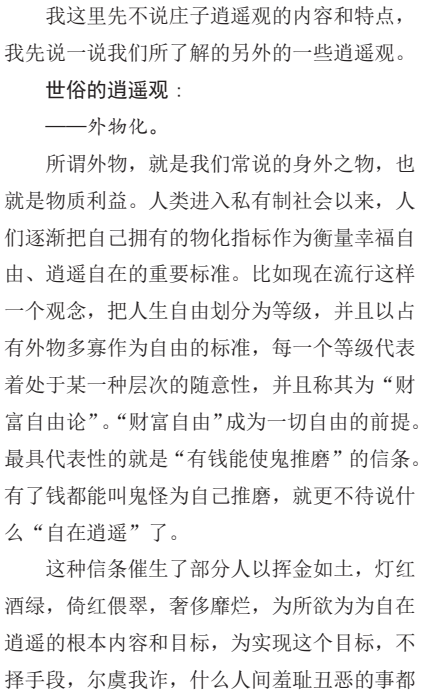 我这里先不说庄子逍遥观的内容和特点，我先说一说我们所了解的另外的一些逍遥观。

世俗的逍遥观：

——外物化。

所谓外物，就是我们常说的身外之物，也就是物质利益。人类进入私有制社会以来，人们逐渐把自己拥有的物化指标作为衡量幸福自由、逍遥自在的重要标准。比如现在流行这样一个观念，把人生自由划分为等级，并且以占有外物多寡作为自由的标准，每一个等级代表着处于某一种层次的随意性，并且称其为“财富自由论”。“财富自由”成为一切自由的前提。最具代表性的就是“有钱能使鬼推磨”的信条。有了钱都能叫鬼怪为自己推磨，就更不待说什么“自在逍遥”了。

这种信条催生了部分人以挥金如土，灯红酒绿，倚红偎翠，奢侈靡烂，为所欲为为自在逍遥的根本内容和目标，为实现这个目标，不择手段，尔虞我诈，什么人间羞耻丑恶的事都